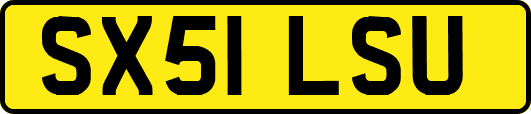 SX51 LSU